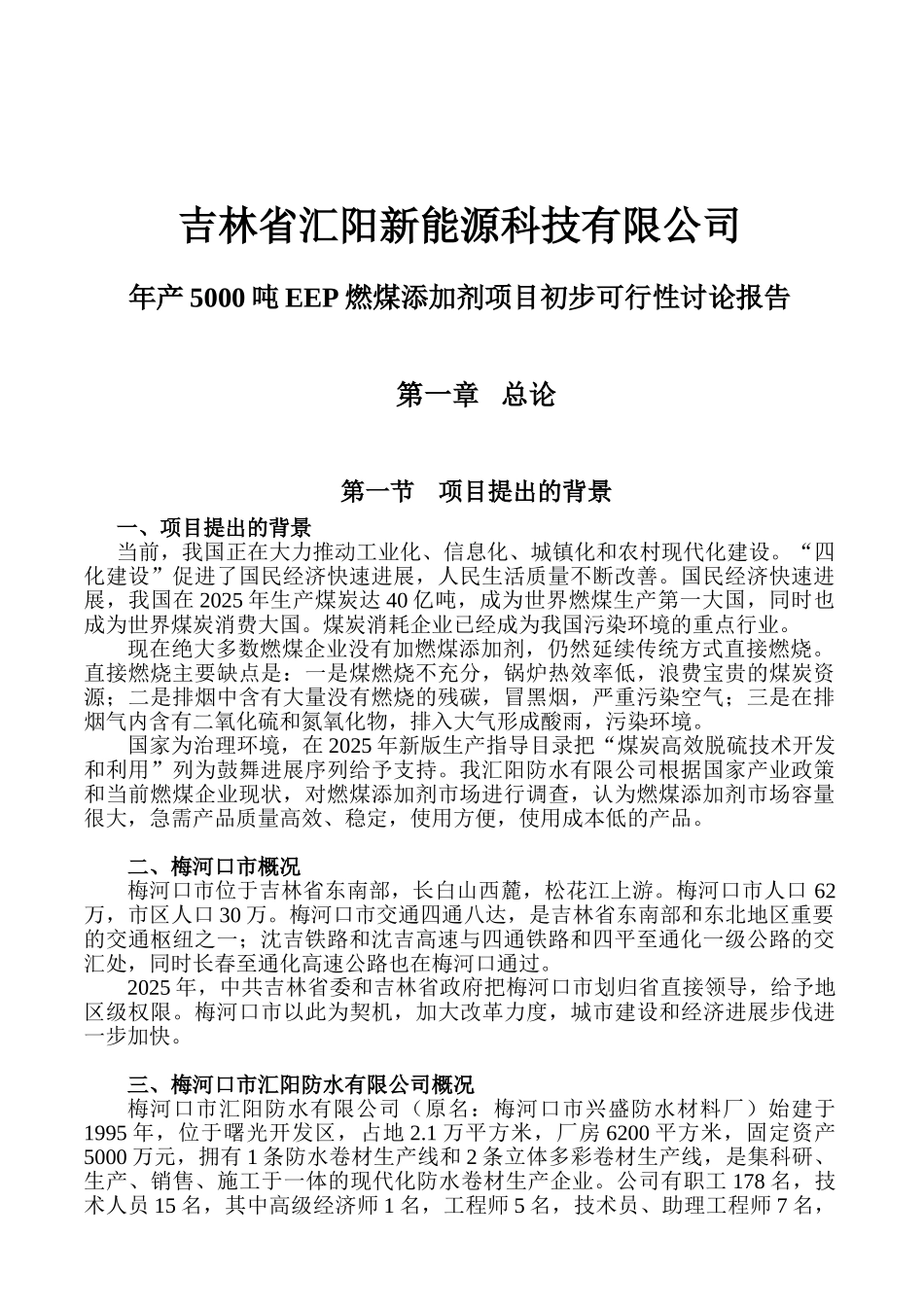 吉林省汇阳新能源科技有限公司

年产 5000 吨 EEP 燃煤添加剂项目初步可行性讨论报告

第一章　总论

第一节　项目提出的背景

一、项目提出的背景

当前，我国正在大力推动工业化、信息化、城镇化和农村现代化建设。“四化建设”促进了国民经济快速进展，人民生活质量不断改善。国民经济快速进展，我国在 2025 年生产煤炭达 40 亿吨，成为世界燃煤生产第一大国，同时也成为世界煤炭消费大国。煤炭消耗企业已经成为我国污染环境的重点行业。

现在绝大多数燃煤企业没有加燃煤添加剂，仍然延续传统方式直接燃烧。直接燃烧主要缺点是：一是煤燃烧不充分，锅炉热效率低，浪费宝贵的煤炭资源；二是排烟中含有大量没有燃烧的残碳，冒黑烟，严重污染空气；三是在排烟气内含有二氧化硫和氮氧化物，排入大气形成酸雨，污染环境。

国家为治理环境，在 2025 年新版生产指导目录把“煤炭高效脱硫技术开发和利用”列为鼓舞进展序列给予支持。我汇阳防水有限公司根据国家产业政策和当前燃煤企业现状，对燃煤添加剂市场进行调查，认为燃煤添加剂市场容量很大，急需产品质量高效、稳定，使用方便，使用成本低的产品。

二、梅河口市概况

梅河口市位于吉林省东南部，长白山西麓，松花江上游。梅河口市人口 62 万，市区人口 30 万。梅河口市交通四通八达，是吉林省东南部和东北地区重要的交通枢纽之一；沈吉铁路和沈吉高速与四通铁路和四平至通化一级公路的交汇处，同时长春至通化高速公路也在梅河口通过。

2025 年，中共吉林省委和吉林省政府把梅河口市划归省直接领导，给予地区级权限。梅河口市以此为契机，加大改革力度，城市建设和经济进展步伐进一步加快。

三、梅河口市汇阳防水有限公司概况

梅河口市汇阳防水有限公司（原名：梅河口市兴盛防水材料厂）始建于 1995 年，位于曙光开发区，占地 2.1 万平方米，厂房 6200 平方米，固定资产 5000 万元，拥有 1 条防水卷材生产线和 2 条立体多彩卷材生产线，是集科研、生产、销售、施工于一体的现代化防水卷材生产企业。公司有职工 178 名，技术人员 15 名，其中高级经济师 1 名，工程师 5 名，技术员、助理工程师 7 名，